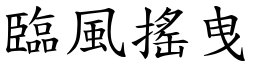 臨風搖曳